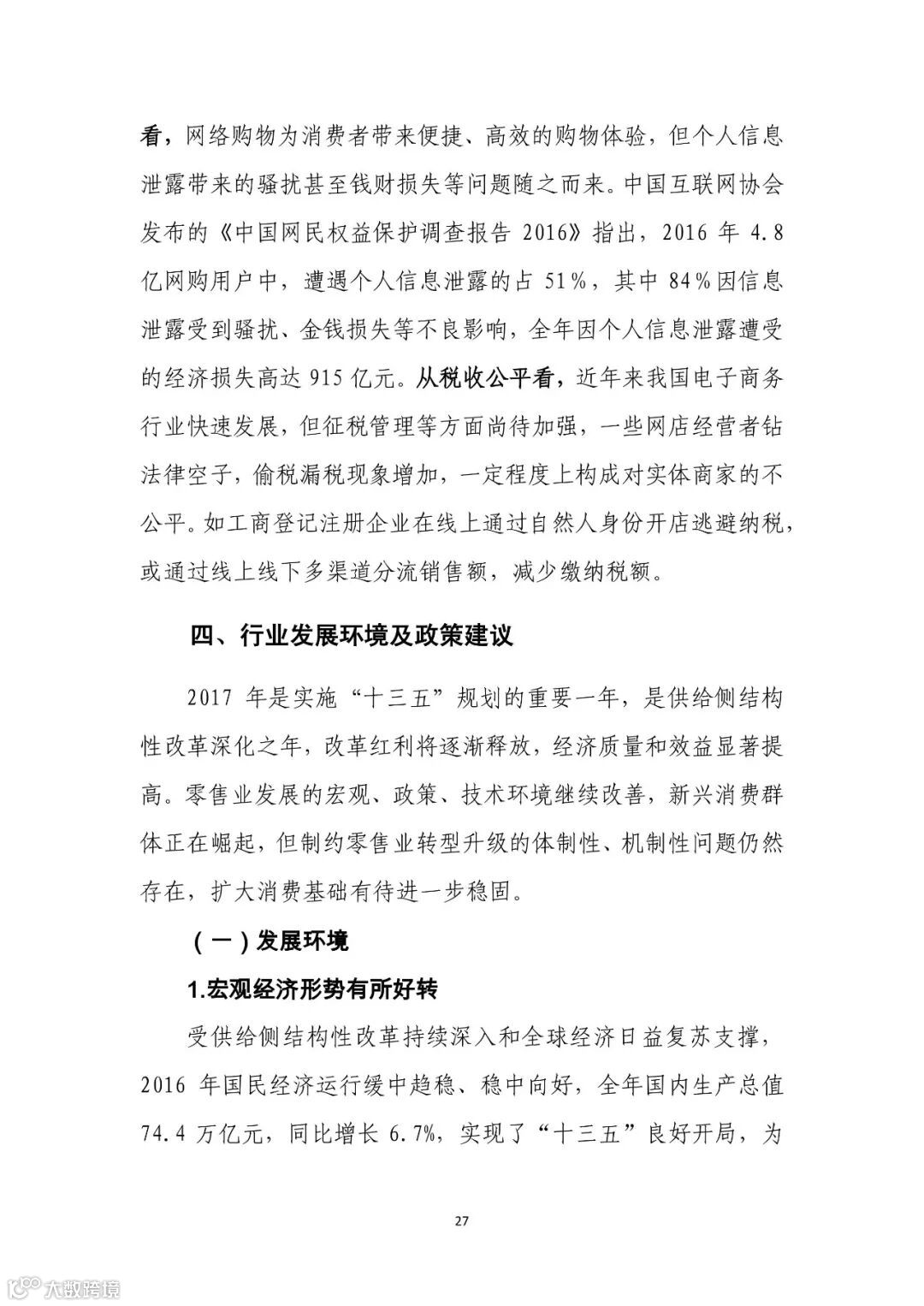 看，网络购物为消费者带来便捷、高效的购物体验，但个人信息泄露带来的骚扰甚至钱财损失等问题随之而来。中国互联网协会发布的《中国网民权益保护调查报告 2016》指出，2016 年 4.8 亿网购用户中，遭遇个人信息泄露的占 51%，其中 84%因信息泄露受到骚扰、金钱损失等不良影响，全年因个人信息泄露遭受的经济损失高达 915 亿元。从税收公平看，近年来我国电子商务行业快速发展，但征税管理等方面尚待加强，一些网店经营者钻法律空子，偷税漏税现象增加，一定程度上构成对实体商家的不公平。如工商登记注册企业在线上通过自然人身份开店逃避纳税，或通过线上线下多渠道分流销售额，减少缴纳税额。

四、行业发展环境及政策建议

2017 年是实施“十三五”规划的重要一年，是供给侧结构性改革深化之年，改革红利将逐渐释放，经济质量和效益显著提高。零售业发展的宏观、政策、技术环境继续改善，新兴消费群体正在崛起，但制约零售业转型升级的体制性、机制性问题仍然存在，扩大消费基础有待进一步稳固。

（一）发展环境

1.宏观经济形势有所好转

受供给侧结构性改革持续深入和全球经济日益复苏支撑，2016 年国民经济运行缓中趋稳、稳中向好，全年国内生产总值 74.4 万亿元，同比增长 6.7%，实现了“十三五”良好开局，为

27

大数跨境